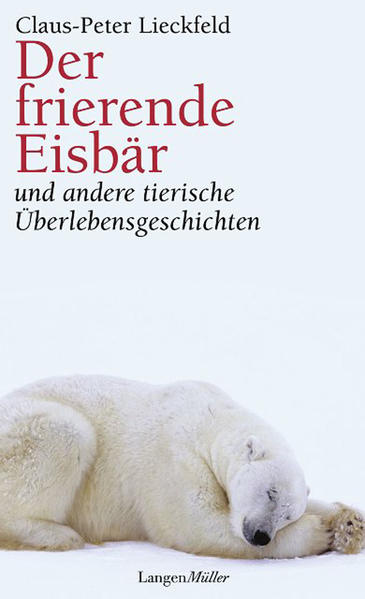 Claus-Peter Lieckfeld

Der frierende Eisbär

und andere tierische Überlebensgeschichten

LangenMüller